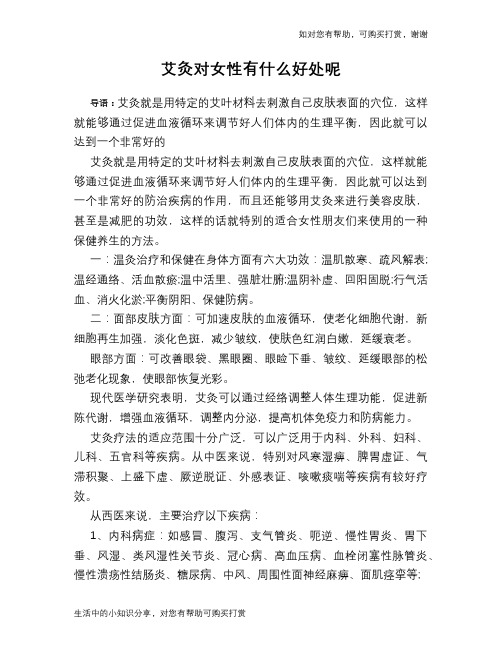 如对您有帮助，可购买打赏，谢谢

艾灸对女性有什么好处呢

导语：艾灸就是用特定的艾叶材料去刺激自己皮肤表面的穴位，这样就能够通过促进血液循环来调节好人们体内的生理平衡，因此就可以达到一个非常好的

艾灸就是用特定的艾叶材料去刺激自己皮肤表面的穴位，这样就能够通过促进血液循环来调节好人们体内的生理平衡，因此就可以达到一个非常好的防治疾病的作用，而且还能够用艾灸来进行美容皮肤，甚至是减肥的功效，这样的话就特别的适合女性朋友们来使用的一种保健养生的方法。

一：温灸治疗和保健在身体方面有六大功效：温肌散寒、疏风解表;温经通络、活血散瘀;温中活里、强脏壮腑;温阴补虚、回阳固脱;行气活血、消火化淤;平衡阴阳、保健防病。

二：面部皮肤方面：可加速皮肤的血液循环，使老化细胞代谢，新细胞再生加强，淡化色斑，减少皱纹，使肤色红润白嫩，延缓衰老。

眼部方面：可改善眼袋、黑眼圈、眼睑下垂、皱纹、延缓眼部的松弛老化现象，使眼部恢复光彩。

现代医学研究表明，艾灸可以通过经络调整人体生理功能，促进新陈代谢，增强血液循环，调整内分泌，提高机体免疫力和防病能力。

艾灸疗法的适应范围十分广泛，可以广泛用于内科、外科、妇科、儿科、五官科等疾病。从中医来说，特别对风寒湿痹、脾胃虚证、气滞积聚、上盛下虚、厥逆脱证、外感表证、咳嗽痰喘等疾病有较好疗效。

从西医来说，主要治疗以下疾病：

1、内科病症：如感冒、腹泻、支气管炎、呃逆、慢性胃炎、胃下垂、风湿、类风湿性关节炎、冠心病、高血压病、血栓闭塞性脉管炎、慢性溃疡性结肠炎、糖尿病、中风、周围性面神经麻痹、面肌痉挛等;

生活中的小知识分享，对您有帮助可购买打赏